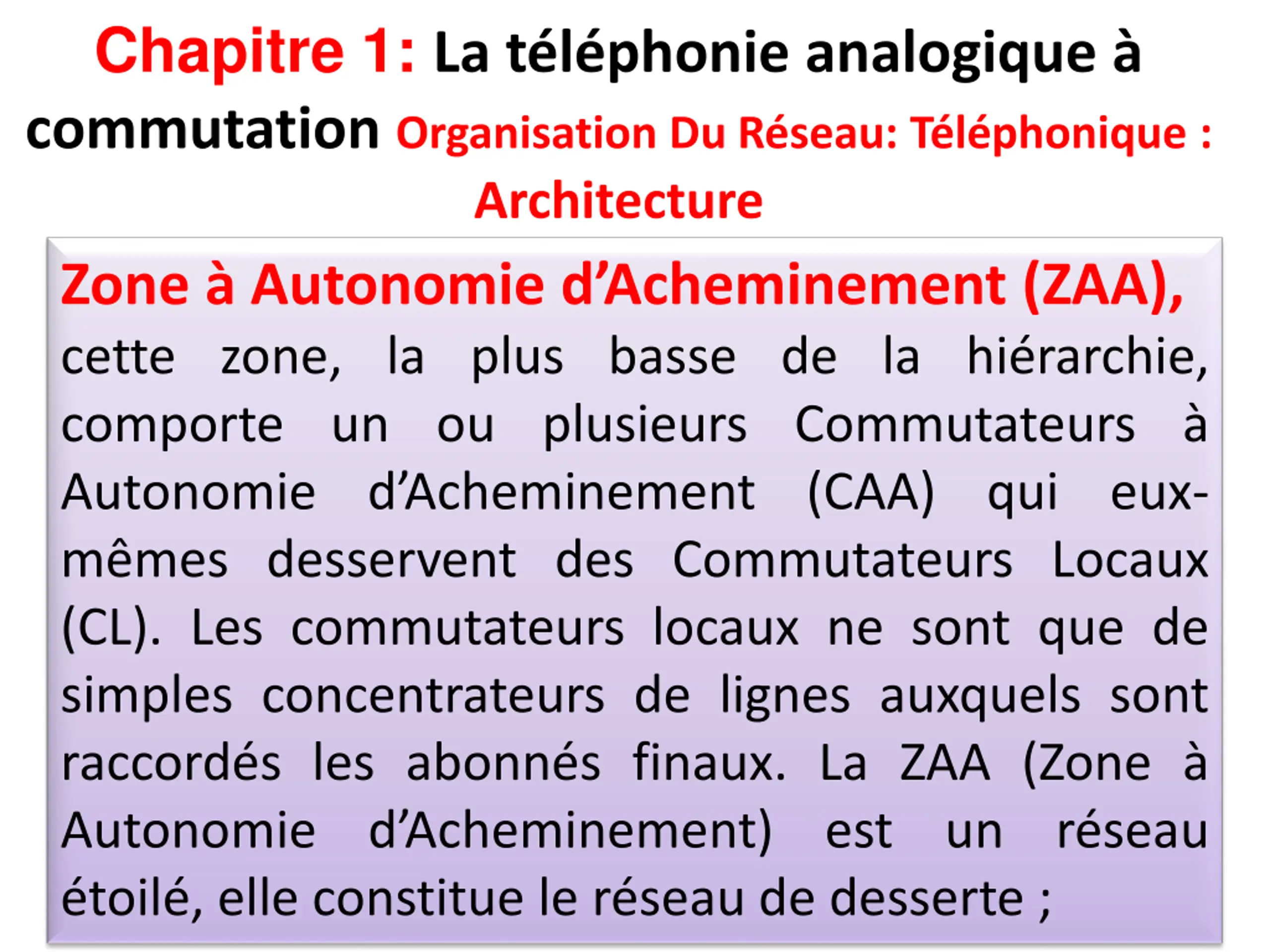 Chapitre 1: La téléphonie analogique à commutation Organisation Du Réseau: Téléphonique : Architecture

Zone à Autonomie d’Acheminement (ZAA), cette zone, la plus basse de la hiérarchie, comporte un ou plusieurs Commutateurs à Autonomie d’Acheminement (CAA) qui eux-mêmes desservent des Commutateurs Locaux (CL). Les commutateurs locaux ne sont que de simples concentrateurs de lignes auxquels sont raccordés les abonnés finaux. La ZAA (Zone à Autonomie d’Acheminement) est un réseau étoilé, elle constitue le réseau de desserte ;